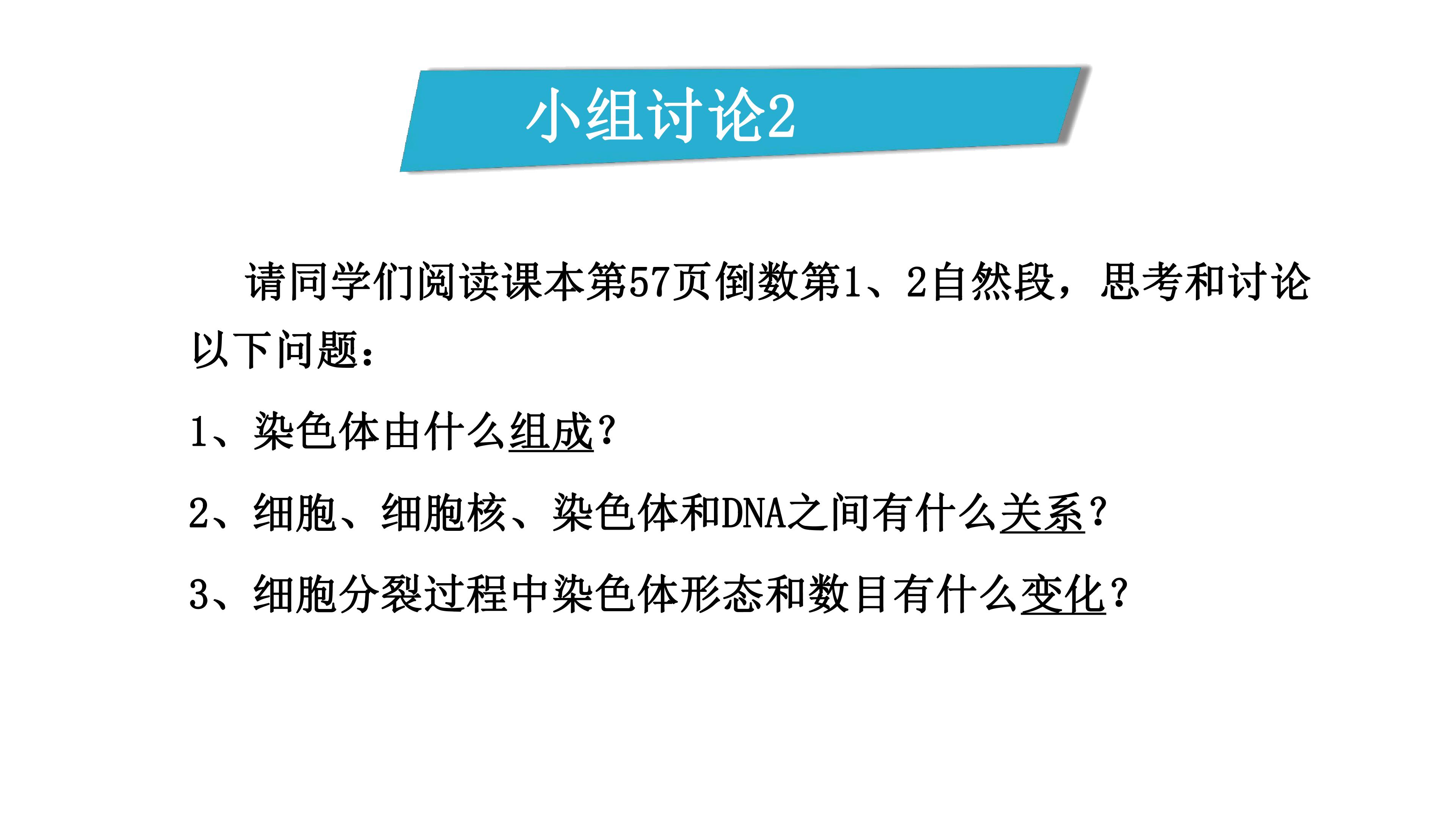 小组讨论2

请同学们阅读课本第57页倒数第1、2自然段，思考和讨论以下问题：

1、染色体由什么组成?

2、细胞、细胞核、染色体和DNA之间有什么关系?

3、细胞分裂过程中染色体形态和数目有什么变化?